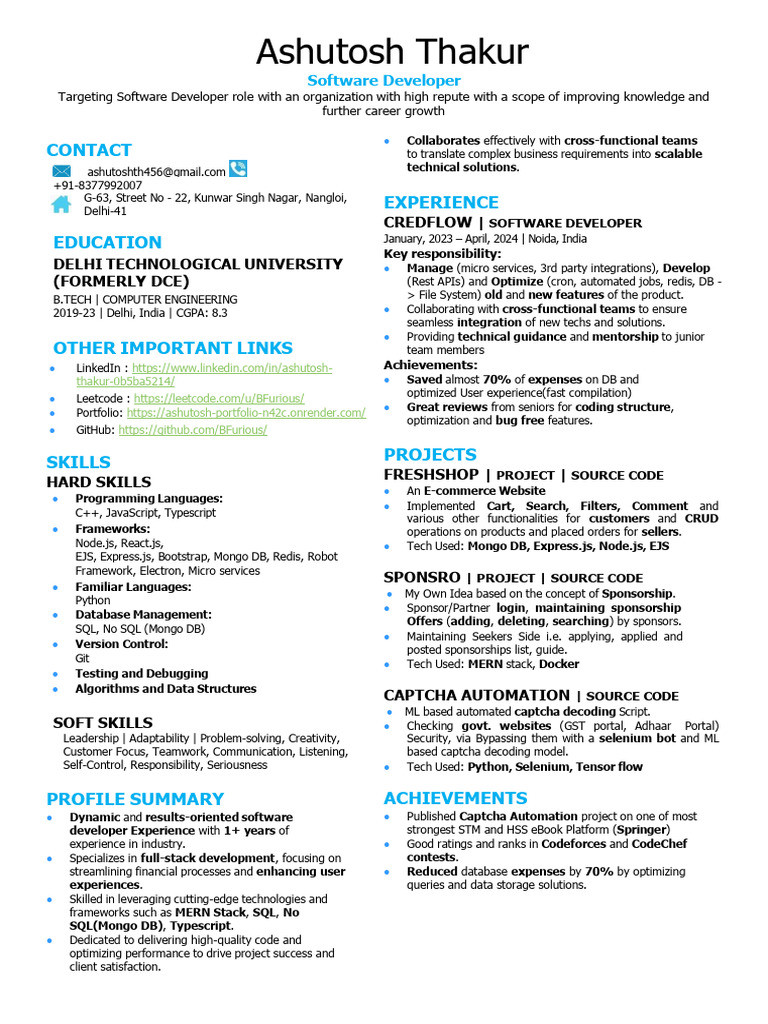 Ashutosh Thakur
Software Developer
Targeting Software Developer role with an organization with high repute with a scope of improving knowledge and further career growth

CONTACT
ashutoshth456@gmail.com
+91-8377992007
G-63, Street No - 22, Kunwar Singh Nagar, Nangloi, Delhi-41

EDUCATION
DELHI TECHNOLOGICAL UNIVERSITY (FORMERLY DCE)
B.TECH | COMPUTER ENGINEERING
2019-23 | Delhi, India | CGPA: 8.3

OTHER IMPORTANT LINKS
• LinkedIn : https://www.linkedin.com/in/ashutosh-thakur-0b5ba5214/
• Leetcode : https://leetcode.com/u/BFurious/
• Portfolio: https://ashutosh-portfolio-n42c.onrender.com/
• GitHub: https://github.com/BFurious/

SKILLS
HARD SKILLS
• Programming Languages:
C++, JavaScript, Typescript
• Frameworks:
Node.js, React.js,
EJS, Express.js, Bootstrap, Mongo DB, Redis, Robot Framework, Electron, Micro services
• Familiar Languages:
Python
• Database Management:
SQL, No SQL (Mongo DB)
• Version Control:
Git
• Testing and Debugging
• Algorithms and Data Structures

SOFT SKILLS
Leadership | Adaptability | Problem-solving, Creativity, Customer Focus, Teamwork, Communication, Listening, Self-Control, Responsibility, Seriousness

PROFILE SUMMARY
• Dynamic and results-oriented software developer Experience with 1+ years of experience in industry.
• Specializes in full-stack development, focusing on streamlining financial processes and enhancing user experiences.
• Skilled in leveraging cutting-edge technologies and frameworks such as MERN Stack, SQL, No SQL(Mongo DB), Typescript.
• Dedicated to delivering high-quality code and optimizing performance to drive project success and client satisfaction.
• Collaborates effectively with cross-functional teams to translate complex business requirements into scalable technical solutions.

EXPERIENCE
CREDFLOW | SOFTWARE DEVELOPER
January, 2023 – April, 2024 | Noida, India
Key responsibility:
• Manage (micro services, 3rd party integrations), Develop (Rest APIs) and Optimize (cron, automated jobs, redis, DB -> File System) old and new features of the product.
• Collaborating with cross-functional teams to ensure seamless integration of new techs and solutions.
• Providing technical guidance and mentorship to junior team members
Achievements:
• Saved almost 70% of expenses on DB and optimized User experience(fast compilation)
• Great reviews from seniors for coding structure, optimization and bug free features.

PROJECTS
FRESHSHOP | PROJECT | SOURCE CODE
• An E-commerce Website
• Implemented Cart, Search, Filters, Comment and various other functionalities for customers and CRUD operations on products and placed orders for sellers.
• Tech Used: Mongo DB, Express.js, Node.js, EJS

SPONSRO | PROJECT | SOURCE CODE
• My Own Idea based on the concept of Sponsorship.
• Sponsor/Partner login, maintaining sponsorship Offers (adding, deleting, searching) by sponsors.
• Maintaining Seekers Side i.e. applying, applied and posted sponsorships list, guide.
• Tech Used: MERN stack, Docker

CAPTCHA AUTOMATION | SOURCE CODE
• ML based automated captcha decoding Script.
• Checking govt. websites (GST portal, Adhaar Portal) Security, via Bypassing them with a selenium bot and ML based captcha decoding model.
• Tech Used: Python, Selenium, Tensor flow

ACHIEVEMENTS
• Published Captcha Automation project on one of most strongest STM and HSS eBook Platform (Springer)
• Good ratings and ranks in Codeforces and CodeChef contests.
• Reduced database expenses by 70% by optimizing queries and data storage solutions.